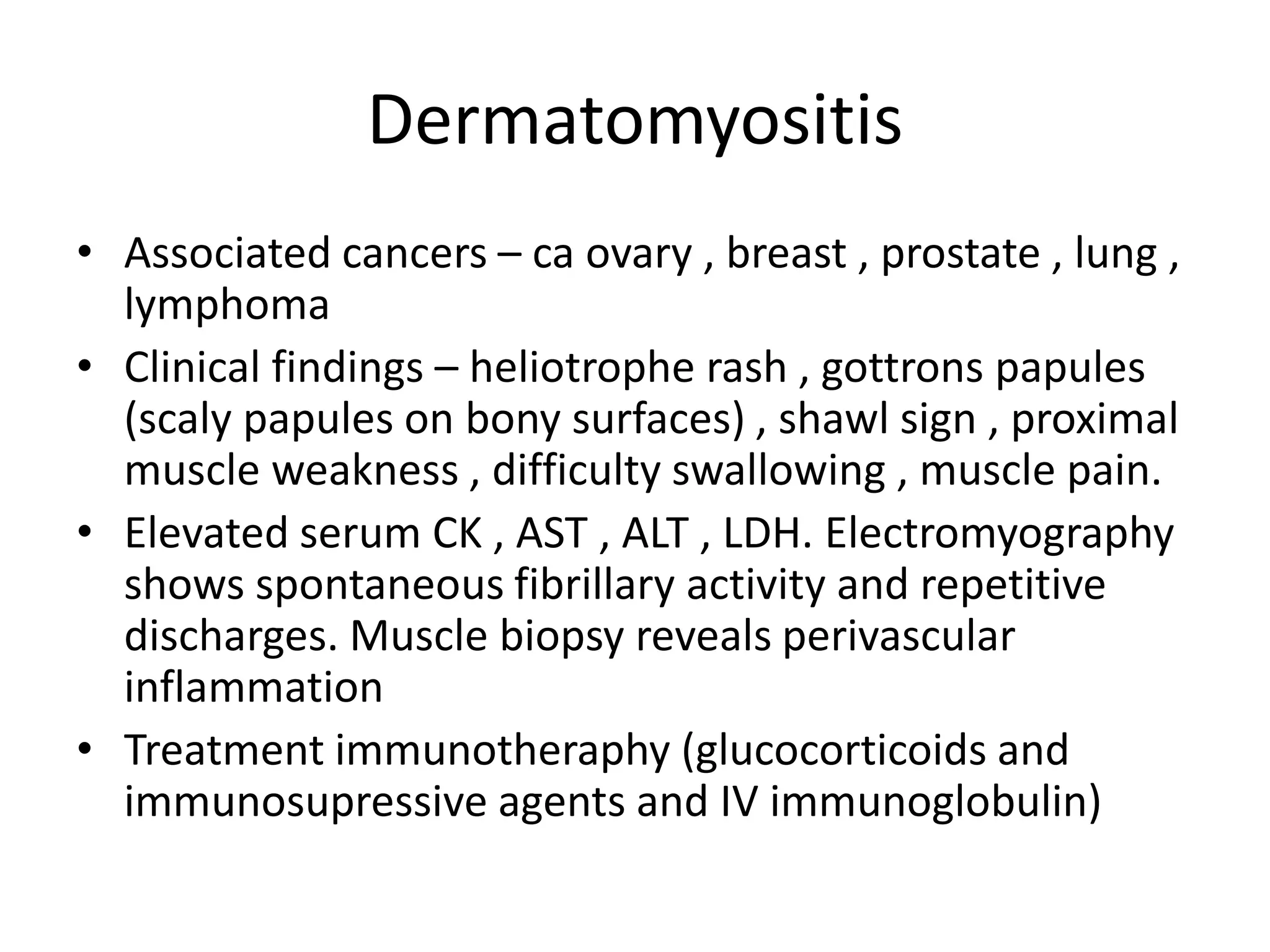 Dermatomyositis

• Associated cancers – ca ovary , breast , prostate , lung , lymphoma
• Clinical findings – heliotrophe rash , gottrons papules (scaly papules on bony surfaces) , shawl sign , proximal muscle weakness , difficulty swallowing , muscle pain.
• Elevated serum CK , AST , ALT , LDH. Electromyography shows spontaneous fibrillary activity and repetitive discharges. Muscle biopsy reveals perivascular inflammation
• Treatment immunotheraphy (glucocorticoids and immunosupressive agents and IV immunoglobulin)